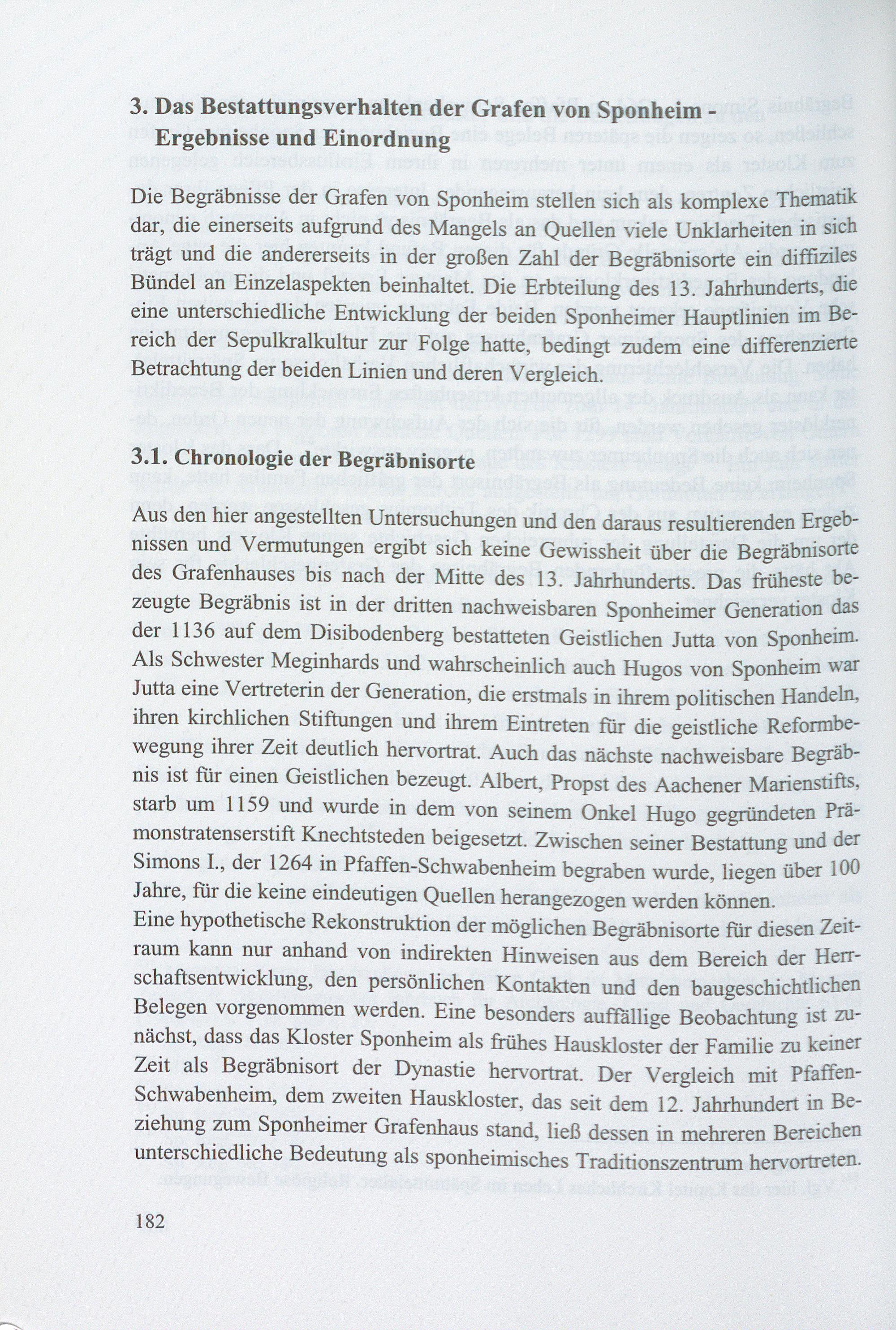 3. Das Bestattungsverhalten der Grafen von Sponheim - Ergebnisse und Einordnung

Die Begräbnisse der Grafen von Sponheim stellen sich als komplexe Thematik dar, die einerseits aufgrund des Mangels an Quellen viele Unklarheiten in sich trägt und die andererseits in der großen Zahl der Begräbnisorte ein diffiziles Bündel an Einzelaspekten beinhaltet. Die Erbteilung des 13. Jahrhunderts, die eine unterschiedliche Entwicklung der beiden Sponheimer Hauptlinien im Bereich der Sepulkralkultur zur Folge hatte, bedingt zudem eine differenzierte Betrachtung der beiden Linien und deren Vergleich.

3.1. Chronologie der Begräbnisorte

Aus den hier angestellten Untersuchungen und den daraus resultierenden Ergebnissen und Vermutungen ergibt sich keine Gewissheit über die Begräbnisorte des Grafenhauses bis nach der Mitte des 13. Jahrhunderts. Das früheste bezeugte Begräbnis ist in der dritten nachweisbaren Sponheimer Generation das der 1136 auf dem Disibodenberg bestatteten Geistlichen Jutta von Sponheim. Als Schwester Meginhards und wahrscheinlich auch Hugos von Sponheim war Jutta eine Vertreterin der Generation, die erstmals in ihrem politischen Handeln, ihren kirchlichen Stiftungen und ihrem Eintreten für die geistliche Reformbewegung ihrer Zeit deutlich hervortrat. Auch das nächste nachweisbare Begräbnis ist für einen Geistlichen bezeugt. Albert, Propst des Aachener Marienstifts, starb um 1159 und wurde in dem von seinem Onkel Hugo gegründeten Prämonstratenserstift Knechtsteden beigesetzt. Zwischen seiner Bestattung und der Simons I., der 1264 in Pfaffen-Schwabenheim begraben wurde, liegen über 100 Jahre, für die keine eindeutigen Quellen herangezogen werden können.
Eine hypothetische Rekonstruktion der möglichen Begräbnisorte für diesen Zeitraum kann nur anhand von indirekten Hinweisen aus dem Bereich der Herrschaftsentwicklung, den persönlichen Kontakten und den baugeschichtlichen Belegen vorgenommen werden. Eine besonders auffällige Beobachtung ist zunächst, dass das Kloster Sponheim als frühes Hauskloster der Familie zu keiner Zeit als Begräbnisort der Dynastie hervortrat. Der Vergleich mit Pfaffen-Schwabenheim, dem zweiten Hauskloster, das seit dem 12. Jahrhundert in Beziehung zum Sponheimer Grafenhaus stand, ließ dessen in mehreren Bereichen unterschiedliche Bedeutung als sponheimisches Traditionszentrum hervortreten.

182